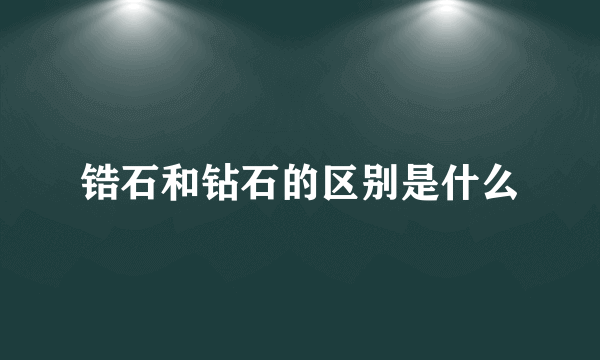 锆石和钻石的区别是什么